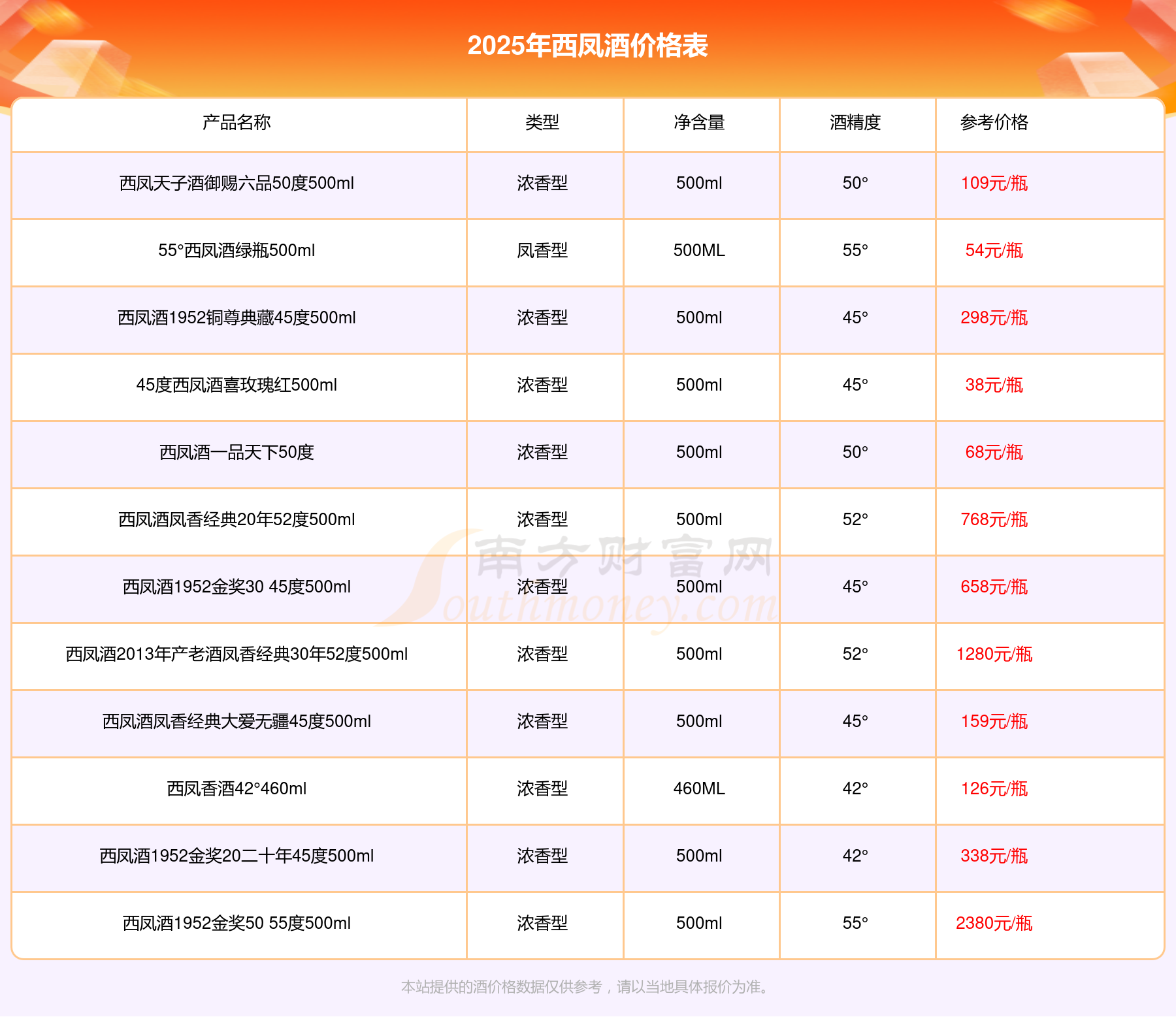 2025年西凤酒价格表

| 产品名称 | 类型 | 净含量 | 酒精度 | 参考价格 |
|---|---|---|---|---|
| 西凤天子酒御赐六品50度500ml | 浓香型 | 500ml | 50° | 109元/瓶 |
| 55°西凤酒绿瓶500ml | 凤香型 | 500ML | 55° | 54元/瓶 |
| 西凤酒1952铜尊典藏45度500ml | 浓香型 | 500ml | 45° | 298元/瓶 |
| 45度西凤酒喜玫瑰红500ml | 浓香型 | 500ml | 45° | 38元/瓶 |
| 西凤酒一品天下50度 | 浓香型 | 500ml | 50° | 68元/瓶 |
| 西凤酒凤香经典20年52度500ml | 浓香型 | 500ml | 52° | 768元/瓶 |
| 西凤酒1952金奖30 45度500ml | 浓香型 | 500ml | 45° | 658元/瓶 |
| 西凤酒2013年产老酒凤香经典30年52度500ml | 浓香型 | 500ml | 52° | 1280元/瓶 |
| 西凤酒凤香经典大爱无疆45度500ml | 浓香型 | 500ml | 45° | 159元/瓶 |
| 西凤香酒42°460ml | 浓香型 | 460ML | 42° | 126元/瓶 |
| 西凤酒1952金奖20二十年45度500ml | 浓香型 | 500ml | 42° | 338元/瓶 |
| 西凤酒1952金奖50 55度500ml | 浓香型 | 500ml | 55° | 2380元/瓶 |

南方财富网 Southmoney.com

本站提供的酒价格数据仅供参考，请以当地具体报价为准。